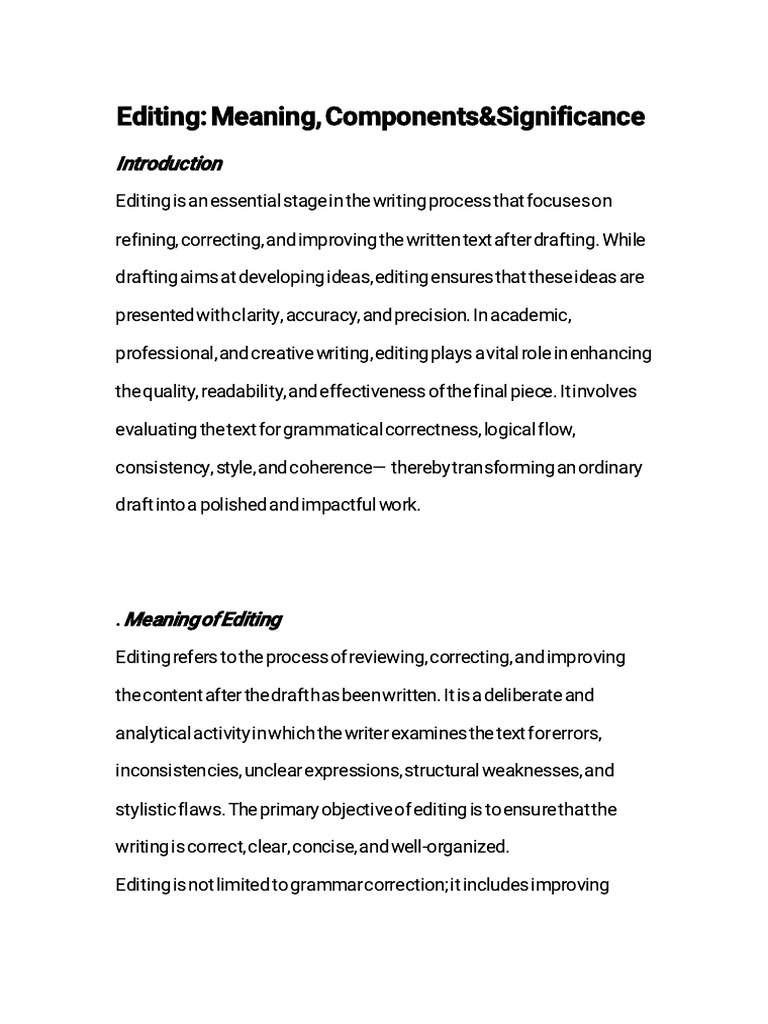 Editing: Meaning, Components&Significance

Introduction

Editing is an essential stage in the writing process that focuses on refining, correcting, and improving the written text after drafting. While drafting aims at developing ideas, editing ensures that these ideas are presented with clarity, accuracy, and precision. In academic, professional, and creative writing, editing plays a vital role in enhancing the quality, readability, and effectiveness of the final piece. It involves evaluating the text for grammatical correctness, logical flow, consistency, style, and coherence— thereby transforming an ordinary draft into a polished and impactful work.

. Meaning of Editing

Editing refers to the process of reviewing, correcting, and improving the content after the draft has been written. It is a deliberate and analytical activity in which the writer examines the text for errors, inconsistencies, unclear expressions, structural weaknesses, and stylistic flaws. The primary objective of editing is to ensure that the writing is correct, clear, concise, and well-organized.

Editing is not limited to grammar correction; it includes improving